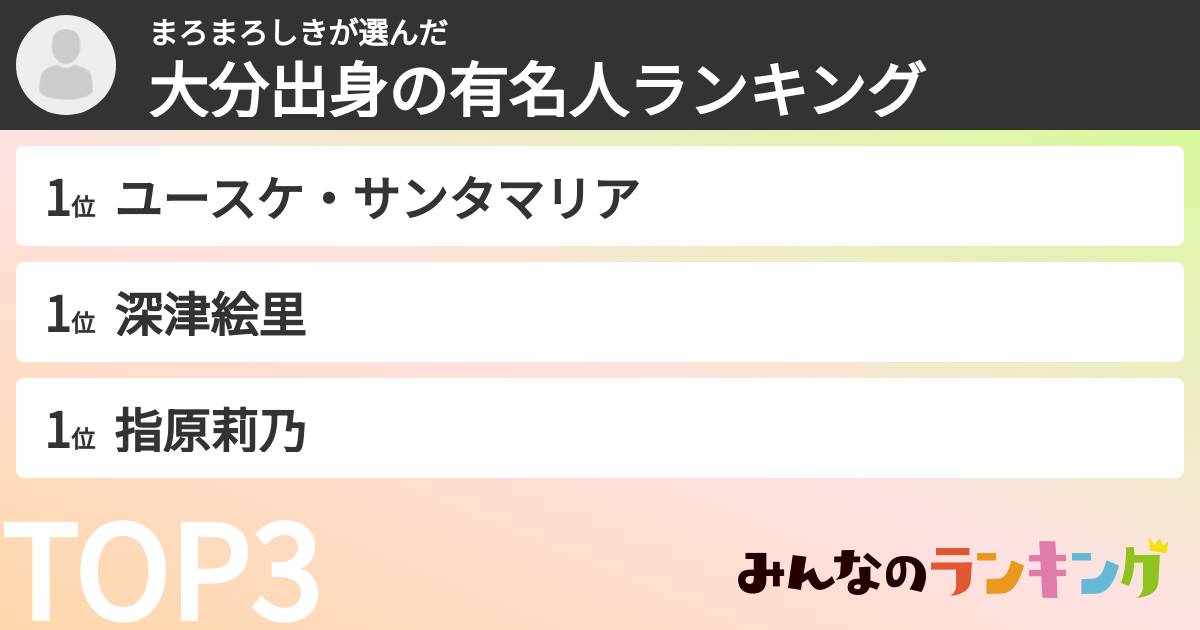 まろまろしきが選んだ
大分出身の有名人ランキング

1位 ユースケ・サンタマリア

1位 深津絵里

1位 指原莉乃

TOP3

みんなのランキング